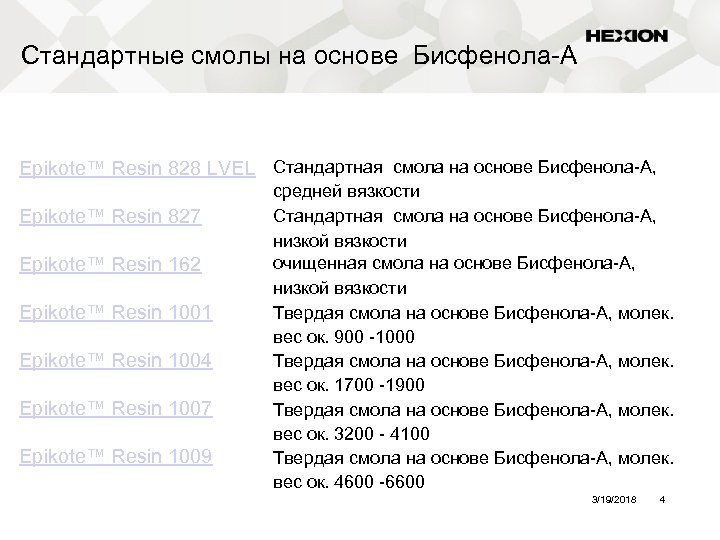 HEXION

Стандартные смолы на основе Бисфенола-А

| | |
|---|---|
| Epikote™ Resin 828 LVEL | Стандартная смола на основе Бисфенола-А, средней вязкости |
| Epikote™ Resin 827 | Стандартная смола на основе Бисфенола-А, низкой вязкости |
| Epikote™ Resin 162 | очищенная смола на основе Бисфенола-А, низкой вязкости |
| Epikote™ Resin 1001 | Твердая смола на основе Бисфенола-А, молек. вес ок. 900 -1000 |
| Epikote™ Resin 1004 | Твердая смола на основе Бисфенола-А, молек. вес ок. 1700 -1900 |
| Epikote™ Resin 1007 | Твердая смола на основе Бисфенола-А, молек. вес ок. 3200 - 4100 |
| Epikote™ Resin 1009 | Твердая смола на основе Бисфенола-А, молек. вес ок. 4600 -6600 |

3/19/2018 4